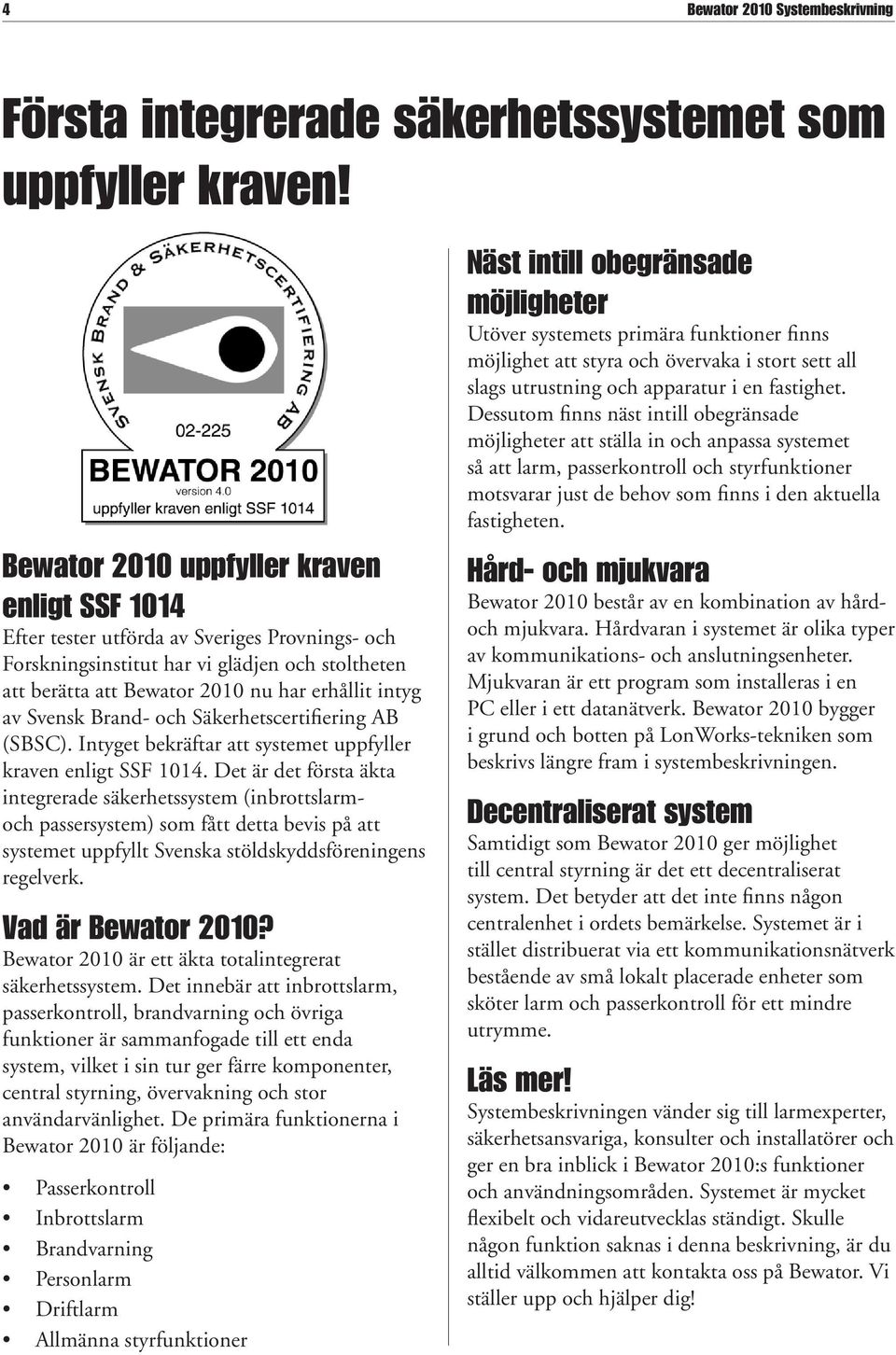 4

Bewator 2010 Systembeskrivning

Första integrerade säkerhetssystemet som uppfyller kraven!

SVENSK BRAND & SÄKERHETSCERTIFIERING AB

02-225

BEWATOR 2010

version 4.0

uppfyller kraven enligt SSF 1014

Bewator 2010 uppfyller kraven enligt SSF 1014

Efter tester utförda av Sveriges Provnings- och Forskningsinstitut har vi glädjen och stoltheten att berätta att Bewator 2010 nu har erhållit intyg av Svensk Brand- och Säkerhetscertifiering AB (SBSC). Intyget bekräftar att systemet uppfyller kraven enligt SSF 1014. Det är det första äkta integrerade säkerhetssystem (inbrottslarm- och passersystem) som fått detta bevis på att systemet uppfyllt Svenska stöldskyddsföreningens regelverk.

Vad är Bewator 2010?

Bewator 2010 är ett äkta totalintegrerat säkerhetssystem. Det innebär att inbrottslarm, passerkontroll, brandvarning och övriga funktioner är sammanfogade till ett enda system, vilket i sin tur ger färre komponenter, central styrning, övervakning och stor användarvänlighet. De primära funktionerna i Bewator 2010 är följande:

• Passerkontroll
• Inbrottslarm
• Brandvarning
• Personlarm
• Driftlarm
• Allmänna styrfunktioner

Näst intill obegränsade möjligheter

Utöver systemets primära funktioner finns möjlighet att styra och övervaka i stort sett all slags utrustning och apparatur i en fastighet. Dessutom finns näst intill obegränsade möjligheter att ställa in och anpassa systemet så att larm, passerkontroll och styrfunktioner motsvarar just de behov som finns i den aktuella fastigheten.

Hård- och mjukvara

Bewator 2010 består av en kombination av hård- och mjukvara. Hårdvaran i systemet är olika typer av kommunikations- och anslutningsenheter. Mjukvaran är ett program som installeras i en PC eller i ett datanätverk. Bewator 2010 bygger i grund och botten på LonWorks-tekniken som beskrivs längre fram i systembeskrivningen.

Decentraliserat system

Samtidigt som Bewator 2010 ger möjlighet till central styrning är det ett decentraliserat system. Det betyder att det inte finns någon centralenhet i ordets bemärkelse. Systemet är i stället distribuerat via ett kommunikationsnätverk bestående av små lokalt placerade enheter som sköter larm och passerkontroll för ett mindre utrymme.

Läs mer!

Systembeskrivningen vänder sig till larmexperter, säkerhetsansvariga, konsulter och installatörer och ger en bra inblick i Bewator 2010:s funktioner och användningsområden. Systemet är mycket flexibelt och vidareutvecklas ständigt. Skulle någon funktion saknas i denna beskrivning, är du alltid välkommen att kontakta oss på Bewator. Vi ställer upp och hjälper dig!